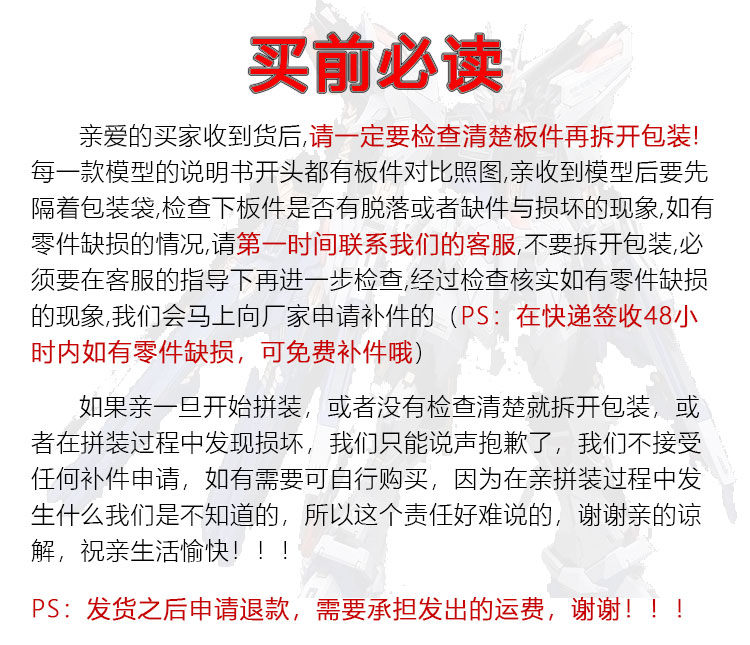 买前必读

亲爱的买家收到货后,请一定要检查清楚板件再拆开包装!每一款模型的说明书开头都有板件对比照图,亲收到模型后要先隔着包装袋,检查下板件是否有脱落或者缺件与损坏的现象,如有零件缺损的情况,请第一时间联系我们的客服,不要拆开包装,必须要在客服的指导下再进一步检查,经过检查核实如有零件缺损的现象,我们会马上向厂家申请补件的（PS：在快递签收48小时内如有零件缺损，可免费补件哦）

如果亲一旦开始拼装，或者没有检查清楚就拆开包装，或者在拼装过程中发现损坏，我们只能说声抱歉了，我们不接受任何补件申请，如有需要可自行购买，因为在亲拼装过程中发生什么我们是不知道的，所以这个责任好难说的，谢谢亲的谅解，祝亲生活愉快！！！

PS：发货之后申请退款，需要承担发出的运费，谢谢！！！